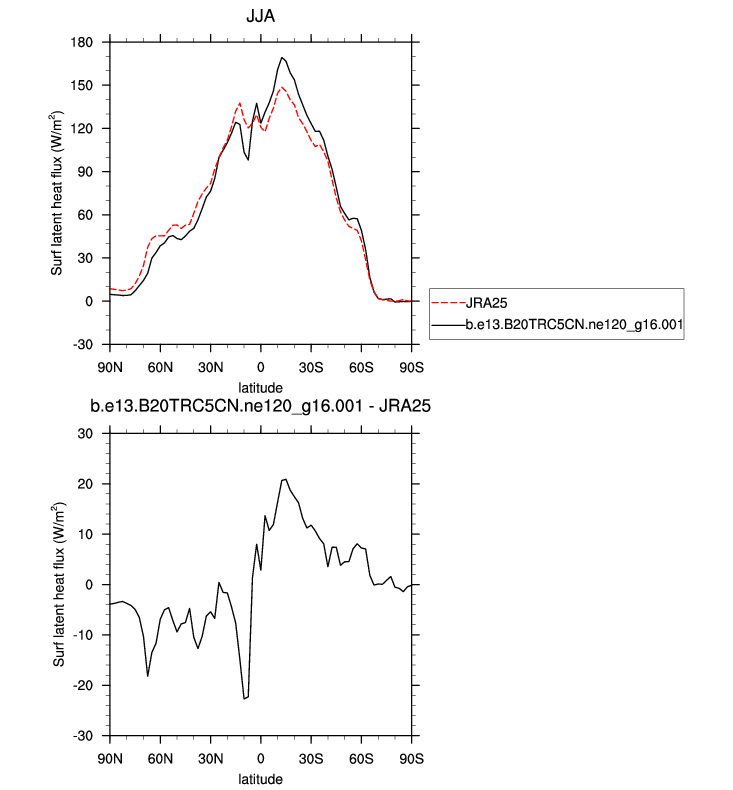 JJA

Surf latent heat flux (W/m$^2$)

180
150
120
90
60
30
0
-30

90N 60N 30N 0 30S 60S 90S

latitude

JRA25
b.e13.B20TRC5CN.ne120_g16.001

b.e13.B20TRC5CN.ne120_g16.001 - JRA25

Surf latent heat flux (W/m$^2$)

30
20
10
0
-10
-20
-30

90N 60N 30N 0 30S 60S 90S

latitude